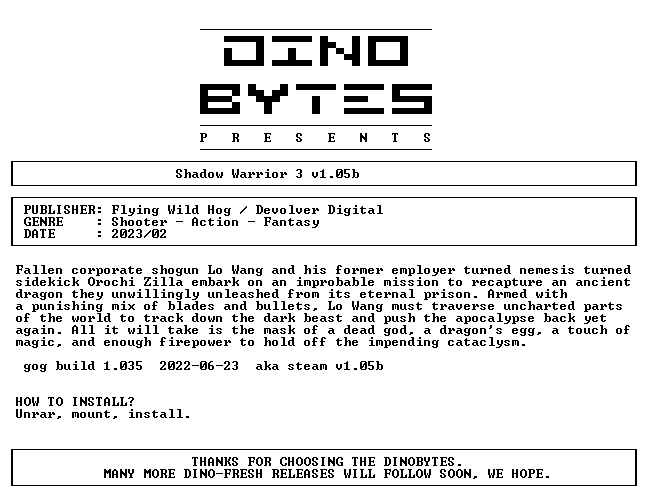 DINO
BYTES
P R E S E N T S

Shadow Warrior 3 v1.05b

PUBLISHER: Flying Wild Hog / Devolver Digital
GENRE : Shooter - Action - Fantasy
DATE : 2023/02

Fallen corporate shogun Lo Wang and his former employer turned nemesis turned sidekick Orochi Zilla embark on an improbable mission to recapture an ancient dragon they unwillingly unleashed from its eternal prison. Armed with a punishing mix of blades and bullets, Lo Wang must traverse uncharted parts of the world to track down the dark beast and push the apocalypse back yet again. All it will take is the mask of a dead god, a dragon's egg, a touch of magic, and enough firepower to hold off the impending cataclysm.

gog build 1.035 2022-06-23 aka steam v1.05b

HOW TO INSTALL?
Unrar, mount, install.

THANKS FOR CHOOSING THE DINOBYTES.
MANY MORE DINO-FRESH RELEASES WILL FOLLOW SOON, WE HOPE.